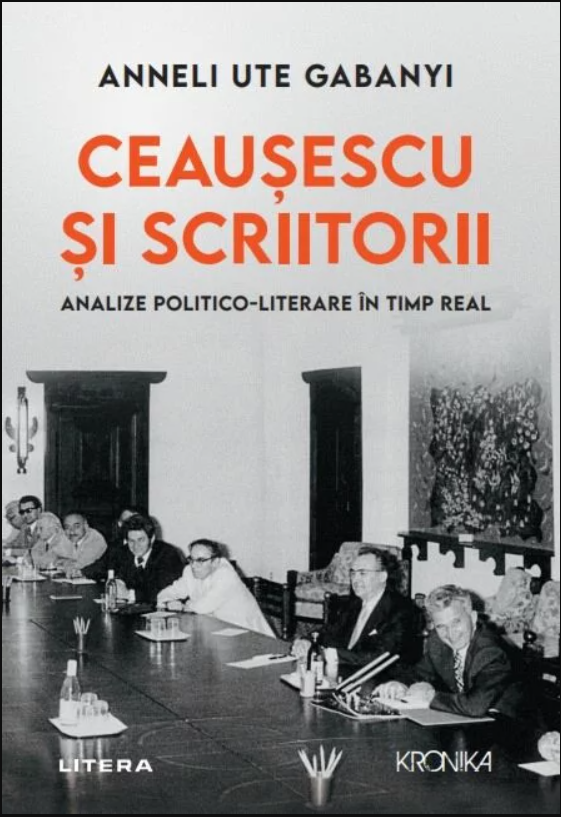 ANNELI UTE GABANYI

CEAUȘESCU ȘI SCRIITORII

ANALIZE POLITICO-LITERARE ÎN TIMP REAL

LITERA

KRONIKA